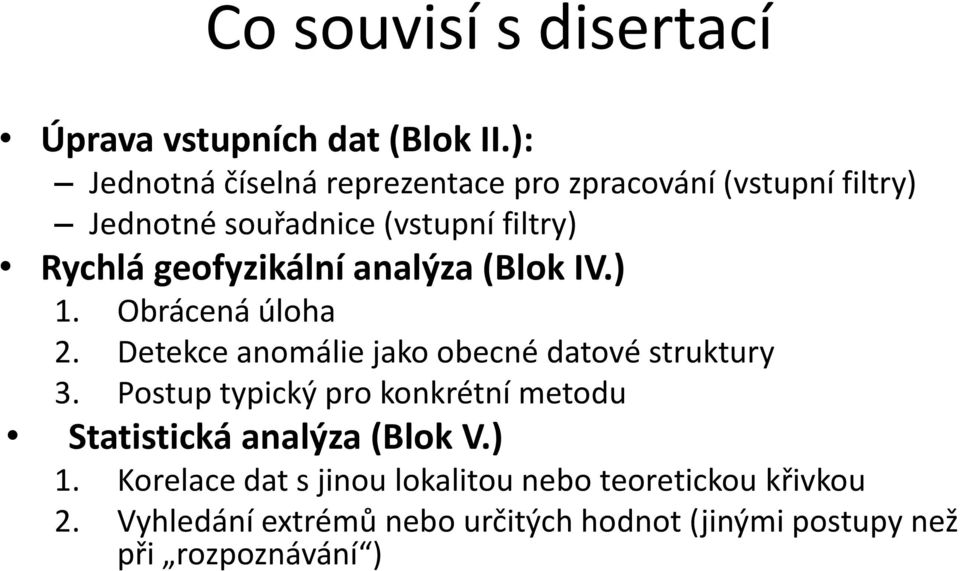 Co souvisí s disertací

• Úprava vstupních dat (Blok II.):
– Jednotná číselná reprezentace pro zpracování (vstupní filtry)
– Jednotné souřadnice (vstupní filtry)
• Rychlá geofyzikální analýza (Blok IV.)
1. Obrácená úloha
2. Detekce anomálie jako obecné datové struktury
3. Postup typický pro konkrétní metodu
• Statistická analýza (Blok V.)
1. Korelace dat s jinou lokalitou nebo teoretickou křivkou
2. Vyhledání extrémů nebo určitých hodnot (jinými postupy než při „rozpoznávání“)